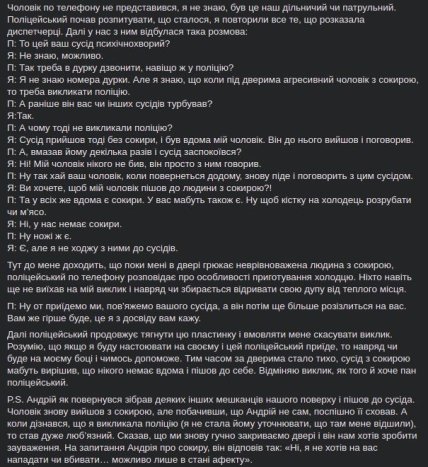 Чоловік по телефону не представився, я не знаю, був це наш дільничий чи патрульний. Поліцейський почав розпитувати, що сталося, я повторили все те, що розказала диспетчерці. Далі у нас з ним відбулася така розмова:
П: То цей ваш сусід психічнохворий?
Я: Не знаю, можливо.
П: Так треба в дурку дзвонити, навіщо ж у поліцію?
Я: Я не знаю номера дурки. Але я знаю, що коли під дверима агресивний чоловік з сокирою, то треба викликати поліцію.
П: А раніше він вас чи інших сусідів турбував?
Я:Так.
П: А чому тоді не викликали поліцію?
Я: Сусід прийшов тоді без сокири, і був вдома мій чоловік. Він до нього вийшов і поговорив.
П: А, вмазав йому декілька разів і сусід заспокоївся?
Я: Ні! Мій чоловік нікого не бив, він просто з ним говорив.
П: Ну так хай ваш чоловік, коли повернеться додому, знову піде і поговорить з цим сусідом.
Я: Ви хочете, щоб мій чоловік пішов до людини з сокирою?!
П: Та у всіх же вдома є сокири. У вас мабуть також є. Ну щоб кістку на холодець розрубати чи м'ясо.
Я: Ні, у нас немає сокири.
П: Ну ножі ж є.
Я: Є, але я не ходжу з ними до сусідів.

Тут до мене доходить, що поки мені в двері грюкає неврівноважена людина з сокирою, поліцейський по телефону розповідає про особливості приготування холодцю. Ніхто навіть ще не виїхав на мій виклик і навряд чи збирається відривати свою дупу від теплого місця.

П: Ну от приїдемо ми, пов'яжемо вашого сусіда, а він потім ще більше розізлиться на вас. Вам же гірше буде, це я з досвіду вам кажу.

Далі поліцейський продовжує тягнути цю пластинку і вмовляти мене скасувати виклик. Розумію, що якщо я буду настоювати на своєму і цей поліцейський приїде, то навряд чи буде на моєму боці і чимось допоможе. Тим часом за дверима стало тихо, сусід з сокирою мабуть вирішив, що нікого немає вдома і пішов до себе. Відміняю виклик, як того й хоче пан поліцейський.

P.S. Андрій як повернувся зібрав деяких інших мешканців нашого поверху і пішов до сусіда. Чоловік знову вийшов з сокирою, але побачивши, що Андрій не сам, поспішно її сховав. А коли дізнався, що я викликала поліцію (я не стала йому уточнювати, що там мене відшили), то став дуже люб'язний. Сказав, що ми знову гучно закриваємо двері і він нам хотів зробити зауваження. На запитання Андрія про сокиру, він відповів так: «Ні, я не хотів на вас нападати чи вбивати… можливо лише в стані афекту».